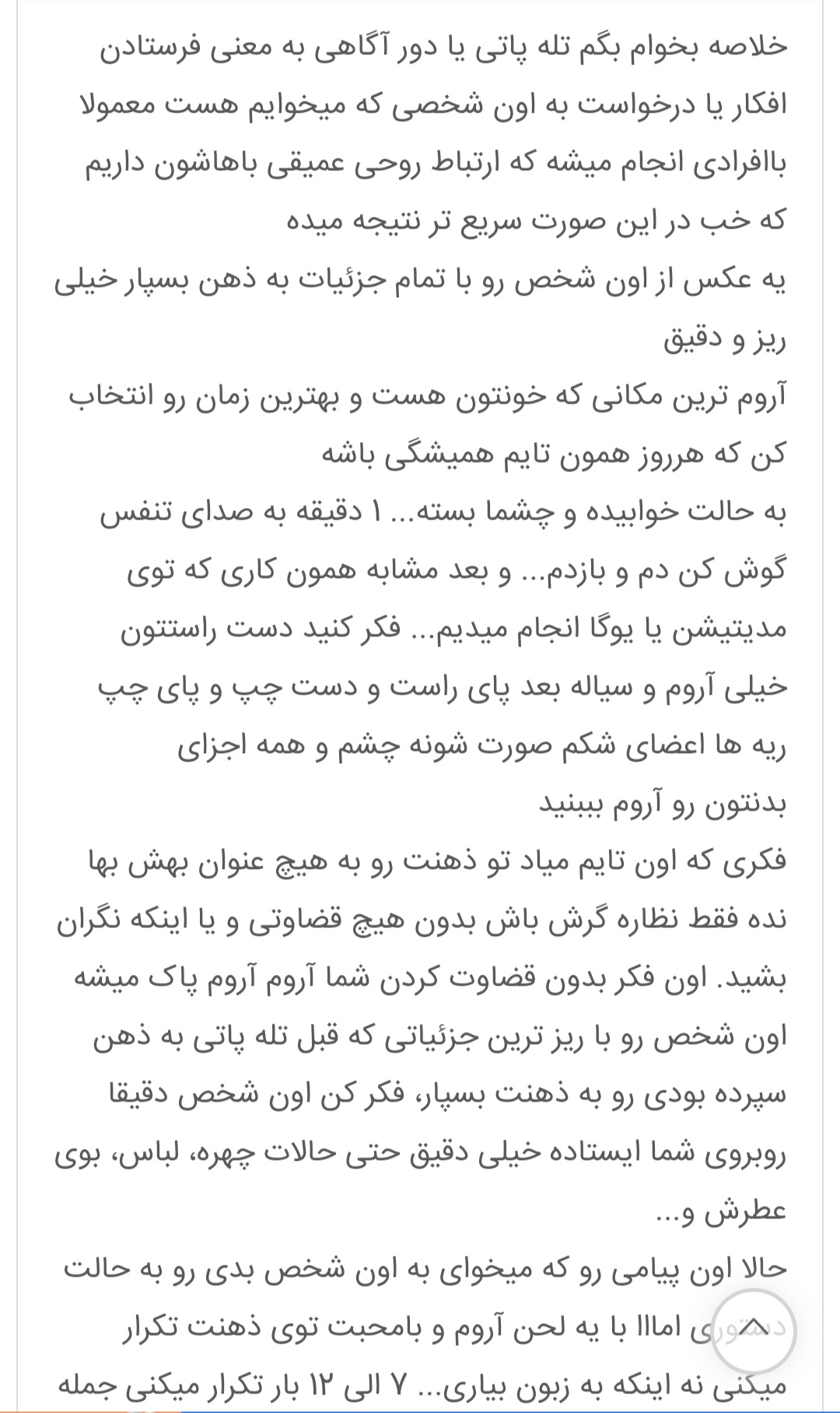 خلاصه بخوام بگم تله پاتی یا دور آگاهی به معنی فرستادن افکار یا درخواست به اون شخصی که میخوایم هست معمولا باافرادی انجام میشه که ارتباط روحی عمیقی باهاشون داریم که خب در این صورت سریع تر نتیجه میده
یه عکس از اون شخص رو با تمام جزئیات به ذهن بسپار خیلی ریز و دقیق
آروم ترین مکانی که خونتون هست و بهترین زمان رو انتخاب کن که هرروز همون تایم همیشگی باشه
به حالت خوابیده و چشما بسته... ۱ دقیقه به صدای تنفس گوش کن دم و بازدم... و بعد مشابه همون کاری که توی مدیتیشن یا یوگا انجام میدیم... فکر کنید دست راستتون خیلی آروم و سیاله بعد پای راست و دست چپ و پای چپ ریه ها اعضای شکم صورت شونه چشم و همه اجزای بدنتون رو آروم ببینید
فکری که اون تایم میاد تو ذهنت رو به هیچ عنوان بهش بها نده فقط نظاره گرش باش بدون هیچ قضاوتی و یا اینکه نگران بشید. اون فکر بدون قضاوت کردن شما آروم آروم پاک میشه
اون شخص رو با ریز ترین جزئیاتی که قبل تله پاتی به ذهن سپرده بودی رو به ذهنت بسپار، فکر کن اون شخص دقیقا روبروی شما ایستاده خیلی دقیق حتی حالات چهره، لباس، بوی عطرش و...
حالا اون پیامی رو که میخوای به اون شخص بدی رو به حالت دستوری امااا با یه لحن آروم و بامحبت توی ذهنت تکرار میکنی نه اینکه به زبون بیاری... ۷ الی ۱۲ بار تکرار میکنی جمله